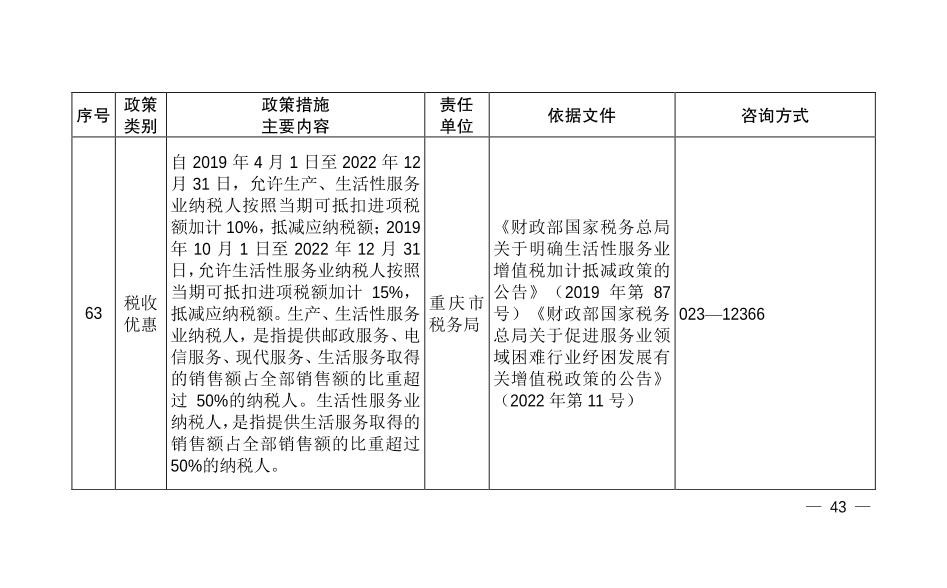 | 序号 | 政策类别 | 政策措施主要内容 | 责任单位 | 依据文件 | 咨询方式 |
|---|---|---|---|---|---|
| 63 | 税收优惠 | 自 2019 年 4 月 1 日至 2022 年 12 月 31 日，允许生产、生活性服务业纳税人按照当期可抵扣进项税额加计 10%，抵减应纳税额；2019 年 10 月 1 日至 2022 年 12 月 31 日，允许生活性服务业纳税人按照当期可抵扣进项税额加计 15%，抵减应纳税额。生产、生活性服务业纳税人，是指提供邮政服务、电信服务、现代服务、生活服务取得的销售额占全部销售额的比重超过 50%的纳税人。生活性服务业纳税人，是指提供生活服务取得的销售额占全部销售额的比重超过 50%的纳税人。 | 重庆市税务局 | 《财政部国家税务总局关于明确生活性服务业增值税加计抵减政策的公告》（2019 年第 87 号）《财政部国家税务总局关于促进服务业领域困难行业纾困发展有关增值税政策的公告》（2022 年第 11 号） | 023—12366 |

— 43 —